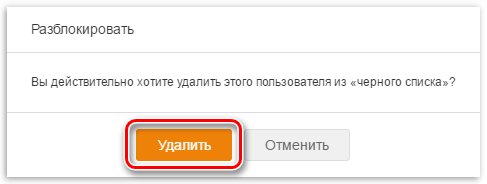 Разблокировать

Вы действительно хотите удалить этого пользователя из «черного списка»?

Удалить Отменить